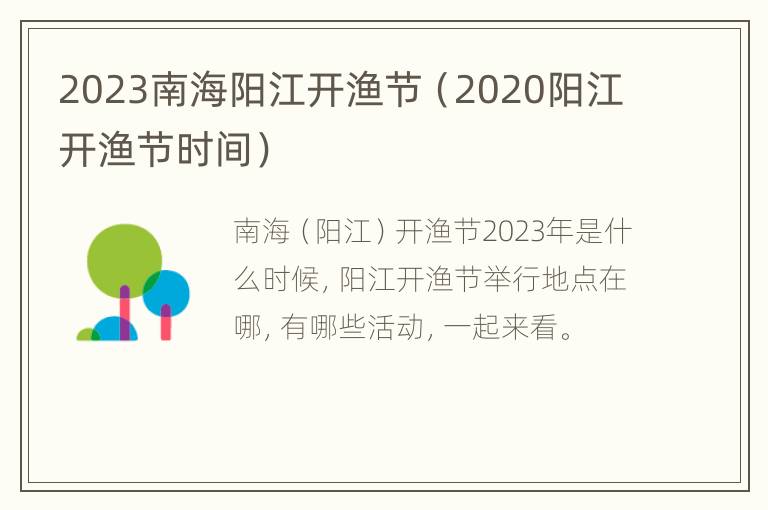 2023南海阳江开渔节（2020阳江开渔节时间）

南海（阳江）开渔节2023年是什么时候，阳江开渔节举行地点在哪，有哪些活动，一起来看。